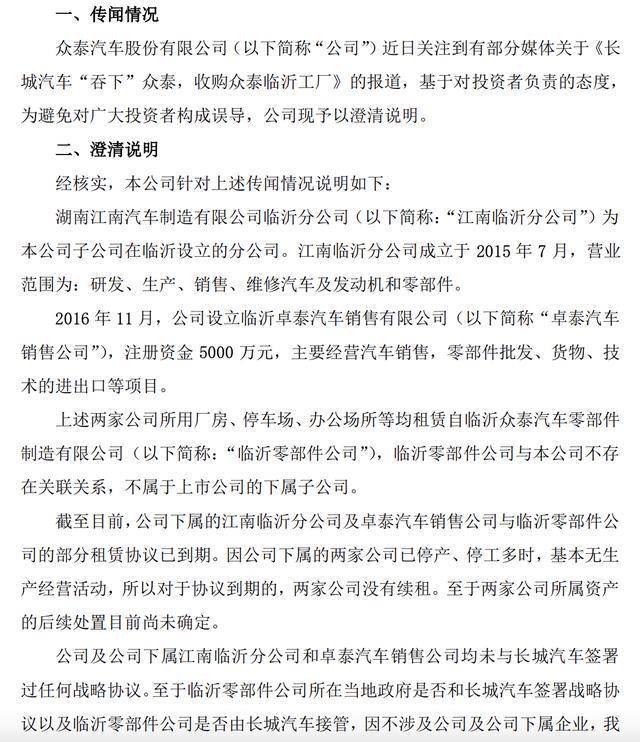 一、传闻情况

众泰汽车股份有限公司（以下简称“公司”）近日关注到有部分媒体关于《长城汽车“吞下”众泰，收购众泰临沂工厂》的报道，基于对投资者负责的态度，为避免对广大投资者构成误导，公司现予以澄清说明。

二、澄清说明

经核实，本公司针对上述传闻情况说明如下：

湖南江南汽车制造有限公司临沂分公司（以下简称：“江南临沂分公司”）为本公司子公司在临沂设立的分公司。江南临沂分公司成立于2015年7月，营业范围为：研发、生产、销售、维修汽车及发动机和零部件。

2016年11月，公司设立临沂卓泰汽车销售有限公司（以下简称“卓泰汽车销售公司”），注册资金5000万元，主要经营汽车销售，零部件批发、货物、技术的进出口等项目。

上述两家公司所用厂房、停车场、办公场所等均租赁自临沂众泰汽车零部件制造有限公司（以下简称：“临沂零部件公司”），临沂零部件公司与本公司不存在关联关系，不属于上市公司的下属子公司。

截至目前，公司下属的江南临沂分公司及卓泰汽车销售公司与临沂零部件公司的部分租赁协议已到期。因公司下属的两家公司已停产、停工多时，基本无生产经营活动，所以对于协议到期的，两家公司没有续租。至于两家公司所属资产的后续处置目前尚未确定。

公司及公司下属江南临沂分公司和卓泰汽车销售公司均未与长城汽车签署过任何战略协议。至于临沂零部件公司所在当地政府是否和长城汽车签署战略协议以及临沂零部件公司是否由长城汽车接管，因不涉及公司及公司下属企业，我